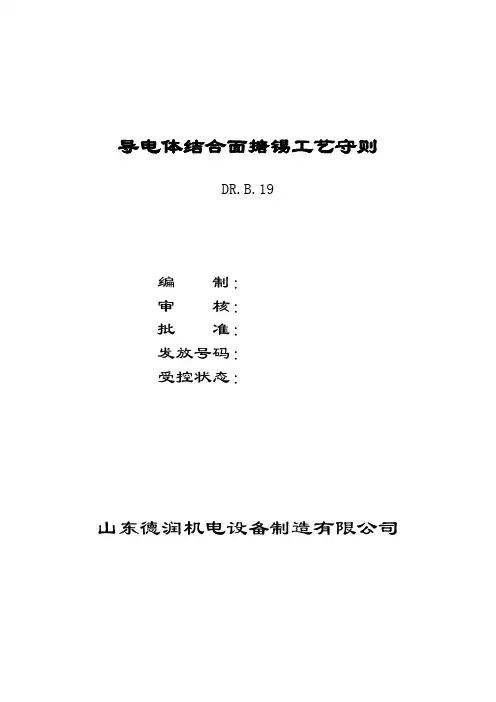 导电体结合面搪锡工艺守则

DR.B.19

编　　制：
审　　核：
批　　准：
发放号码：
受控状态：

山东德润机电设备制造有限公司